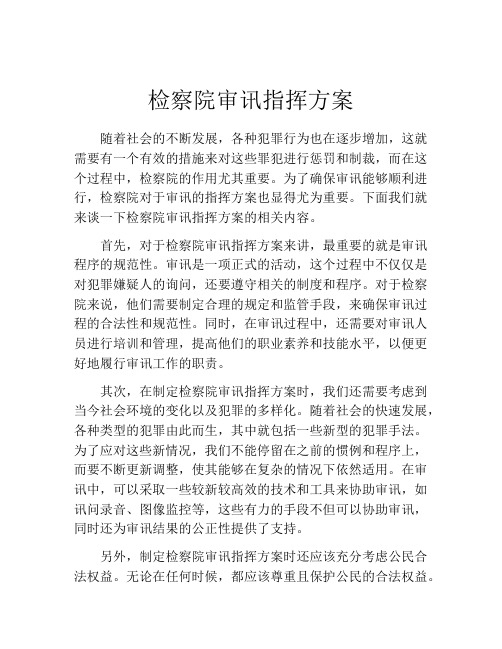 检察院审讯指挥方案

随着社会的不断发展，各种犯罪行为也在逐步增加，这就需要有一个有效的措施来对这些罪犯进行惩罚和制裁，而在这个过程中，检察院的作用尤其重要。为了确保审讯能够顺利进行，检察院对于审讯的指挥方案也显得尤为重要。下面我们就来谈一下检察院审讯指挥方案的相关内容。

首先，对于检察院审讯指挥方案来讲，最重要的就是审讯程序的规范性。审讯是一项正式的活动，这个过程中不仅仅是对犯罪嫌疑人的询问，还要遵守相关的制度和程序。对于检察院来说，他们需要制定合理的规定和监管手段，来确保审讯过程的合法性和规范性。同时，在审讯过程中，还需要对审讯人员进行培训和管理，提高他们的职业素养和技能水平，以便更好地履行审讯工作的职责。

其次，在制定检察院审讯指挥方案时，我们还需要考虑到当今社会环境的变化以及犯罪的多样化。随着社会的快速发展，各种类型的犯罪由此而生，其中就包括一些新型的犯罪手法。为了应对这些新情况，我们不能停留在之前的惯例和程序上，而要不断更新调整，使其能够在复杂的情况下依然适用。在审讯中，可以采取一些较新较高效的技术和工具来协助审讯，如讯问录音、图像监控等，这些有力的手段不但可以协助审讯，同时还为审讯结果的公正性提供了支持。

另外，制定检察院审讯指挥方案时还应该充分考虑公民合法权益。无论在任何时候，都应该尊重且保护公民的合法权益。